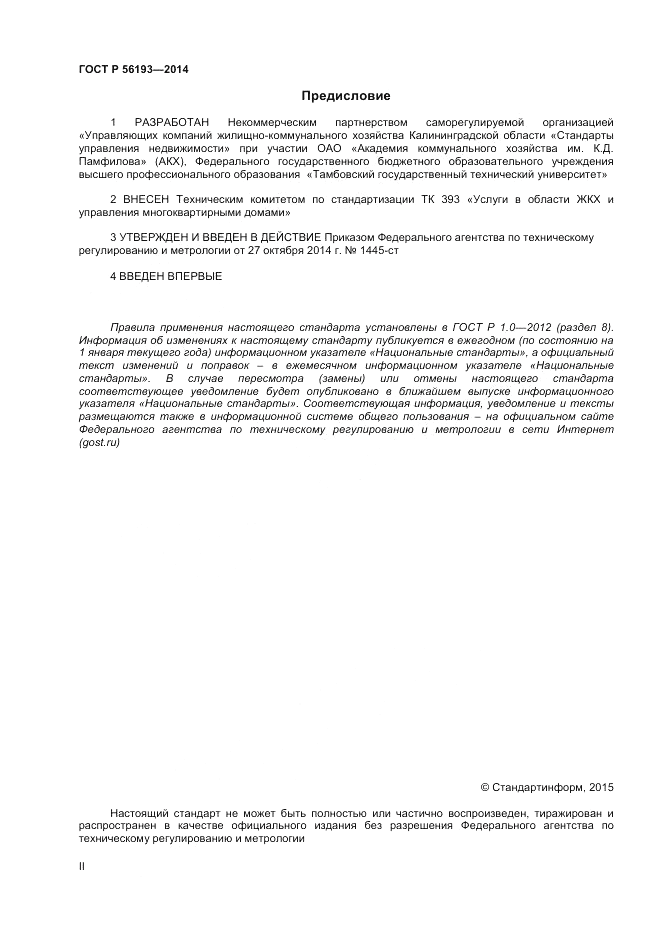 ГОСТ Р 56193—2014

Предисловие

1 РАЗРАБОТАН Некоммерческим партнерством саморегулируемой организацией «Управляющих компаний жилищно-коммунального хозяйства Калининградской области «Стандарты управления недвижимости» при участии ОАО «Академия коммунального хозяйства им. К.Д. Памфилова» (АКХ), Федерального государственного бюджетного образовательного учреждения высшего профессионального образования «Тамбовский государственный технический университет»

2 ВНЕСЕН Техническим комитетом по стандартизации ТК 393 «Услуги в области ЖКХ и управления многоквартирными домами»

3 УТВЕРЖДЕН И ВВЕДЕН В ДЕЙСТВИЕ Приказом Федерального агентства по техническому регулированию и метрологии от 27 октября 2014 г. № 1445-ст

4 ВВЕДЕН ВПЕРВЫЕ

Правила применения настоящего стандарта установлены в ГОСТ Р 1.0—2012 (раздел 8). Информация об изменениях к настоящему стандарту публикуется в ежегодном (по состоянию на 1 января текущего года) информационном указателе «Национальные стандарты», а официальный текст изменений и поправок – в ежемесячном информационном указателе «Национальные стандарты». В случае пересмотра (замены) или отмены настоящего стандарта соответствующее уведомление будет опубликовано в ближайшем выпуске информационного указателя «Национальные стандарты». Соответствующая информация, уведомление и тексты размещаются также в информационной системе общего пользования – на официальном сайте Федерального агентства по техническому регулированию и метрологии в сети Интернет (gost.ru)

© Стандартинформ, 2015

Настоящий стандарт не может быть полностью или частично воспроизведен, тиражирован и распространен в качестве официального издания без разрешения Федерального агентства по техническому регулированию и метрологии

II